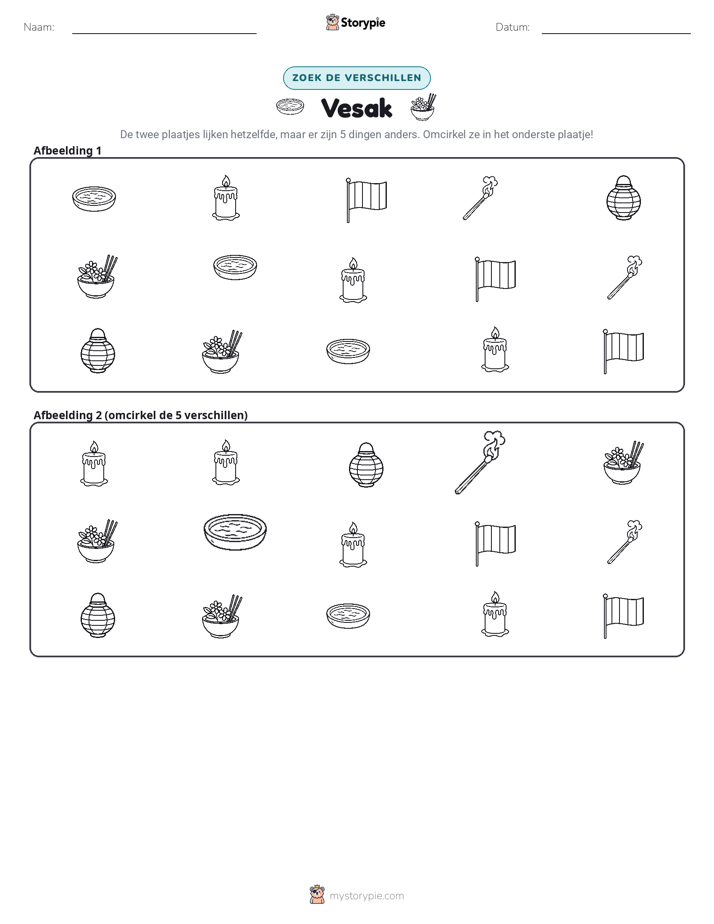 Naam: ____ Storypie Datum: ____

ZOEK DE VERSCHILLEN

Vesak

De twee plaatjes lijken hetzelfde, maar er zijn 5 dingen anders. Omcirkel ze in het onderste plaatje!

Afbeelding 1

Afbeelding 2 (omcirkel de 5 verschillen)

mystorypie.com